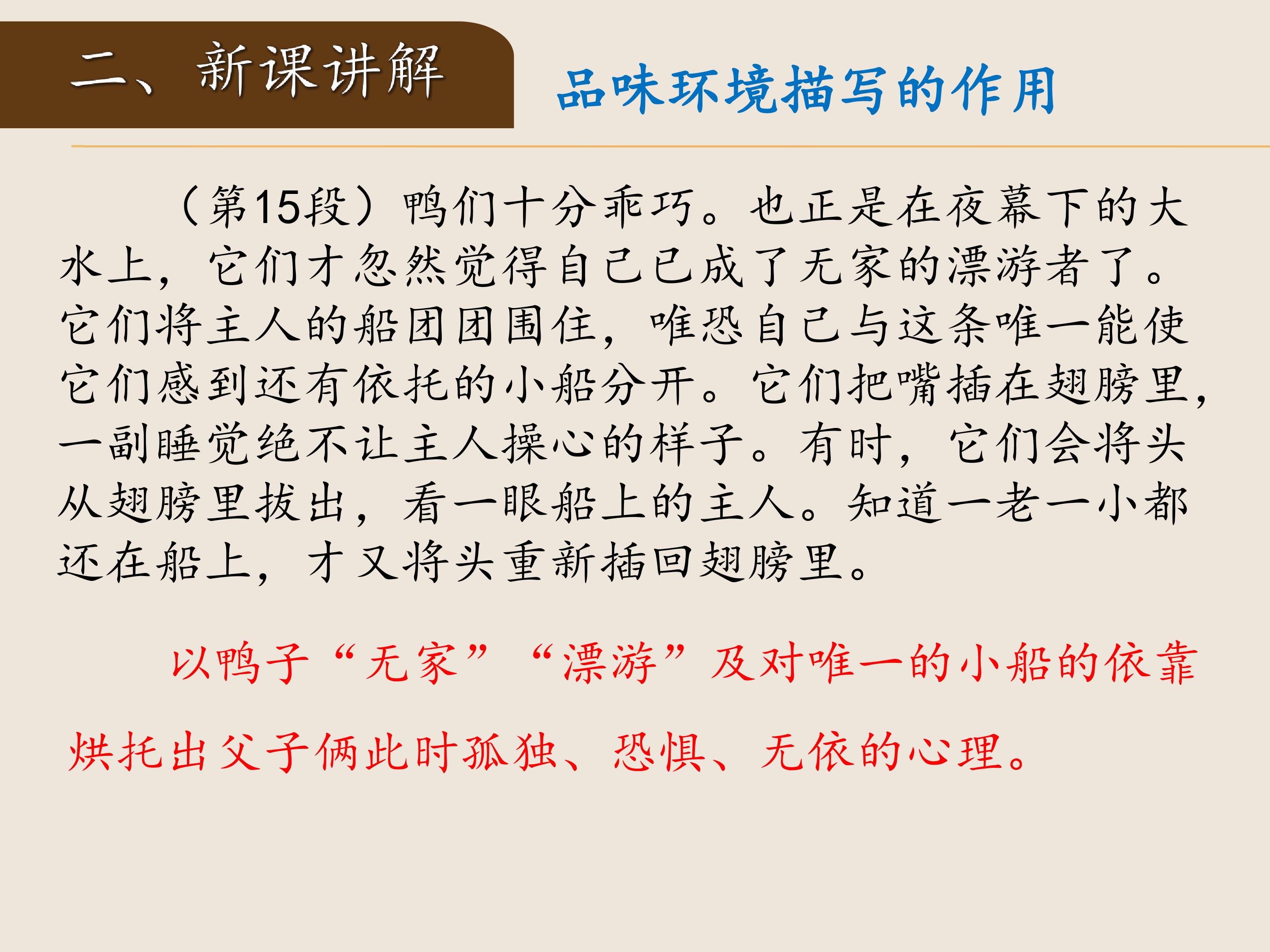 二、新课讲解

品味环境描写的作用

（第15段）鸭们十分乖巧。也正是在夜幕下的大水上，它们才忽然觉得自己已成了无家的漂游者了。它们将主人的船团团围住，唯恐自己与这条唯一能使它们感到还有依托的小船分开。它们把嘴插在翅膀里，一副睡觉绝不让主人操心的样子。有时，它们会将头从翅膀里拔出，看一眼船上的主人。知道一老一小都还在船上，才又将头重新插回翅膀里。

以鸭子“无家”“漂游”及对唯一的小船的依靠烘托出父子俩此时孤独、恐惧、无依的心理。